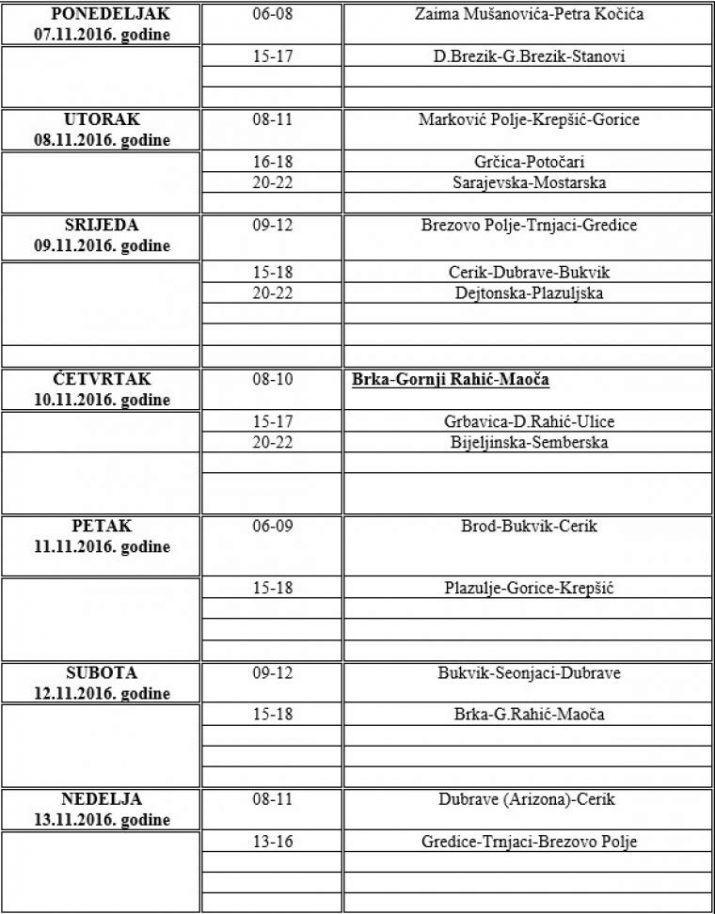 | | | |
|---|---|---|
| PONEDELJAK 07.11.2016. godine | 06-08 | Zaima Mušanovića-Petra Kočića |
| | 15-17 | D.Brezik-G.Brezik-Stanovi |
| UTORAK 08.11.2016. godine | 08-11 | Marković Polje-Krepšić-Gorice |
| | 16-18 | Grčica-Potočari |
| | 20-22 | Sarajevska-Mostarska |
| SRIJEDA 09.11.2016. godine | 09-12 | Brezovo Polje-Trnjaci-Gredice |
| | 15-18 | Cerik-Dubrave-Bukvik |
| | 20-22 | Dejtonska-Plazuljska |
| ČETVRTAK 10.11.2016. godine | 08-10 | Brka-Gornji Rahić-Maoča |
| | 15-17 | Grbavica-D.Rahić-Ulice |
| | 20-22 | Bijeljinska-Semberska |
| PETAK 11.11.2016. godine | 06-09 | Brod-Bukvik-Cerik |
| | 15-18 | Plazulje-Gorice-Krepšić |
| SUBOTA 12.11.2016. godine | 09-12 | Bukvik-Seonjaci-Dubrave |
| | 15-18 | Brka-G.Rahić-Maoča |
| NEDELJA 13.11.2016. godine | 08-11 | Dubrave (Arizona)-Cerik |
| | 13-16 | Gredice-Trnjaci-Brezovo Polje |